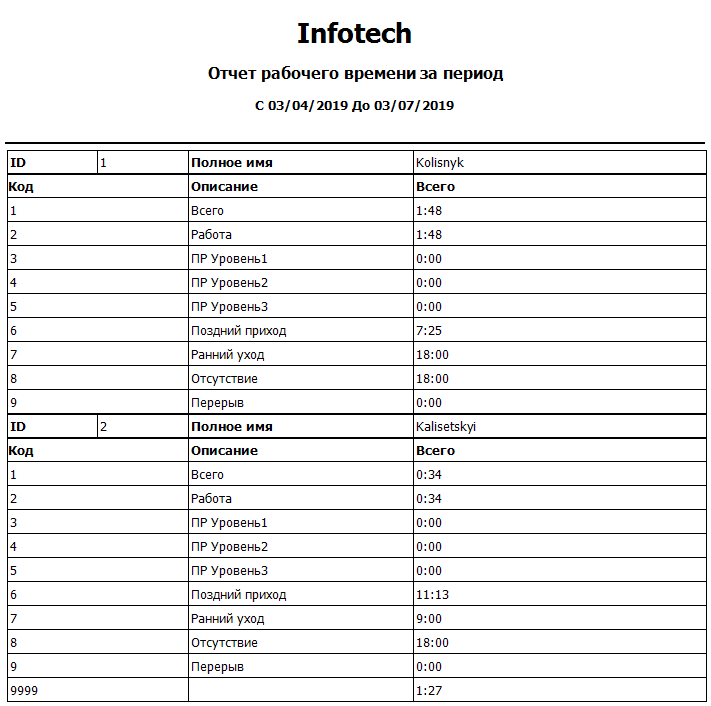 Infotech

Отчет рабочего времени за период

С 03/04/2019 До 03/07/2019

| ID | 1 | Полное имя | Kolisnyk |
|---|---|---|---|
| Код | | Описание | Всего |
| 1 | | Всего | 1:48 |
| 2 | | Работа | 1:48 |
| 3 | | ПР Уровень1 | 0:00 |
| 4 | | ПР Уровень2 | 0:00 |
| 5 | | ПР Уровень3 | 0:00 |
| 6 | | Поздний приход | 7:25 |
| 7 | | Ранний уход | 18:00 |
| 8 | | Отсутствие | 18:00 |
| 9 | | Перерыв | 0:00 |
| ID | 2 | Полное имя | Kalisetskyi |
| Код | | Описание | Всего |
| 1 | | Всего | 0:34 |
| 2 | | Работа | 0:34 |
| 3 | | ПР Уровень1 | 0:00 |
| 4 | | ПР Уровень2 | 0:00 |
| 5 | | ПР Уровень3 | 0:00 |
| 6 | | Поздний приход | 11:13 |
| 7 | | Ранний уход | 9:00 |
| 8 | | Отсутствие | 18:00 |
| 9 | | Перерыв | 0:00 |
| 9999 | | | 1:27 |